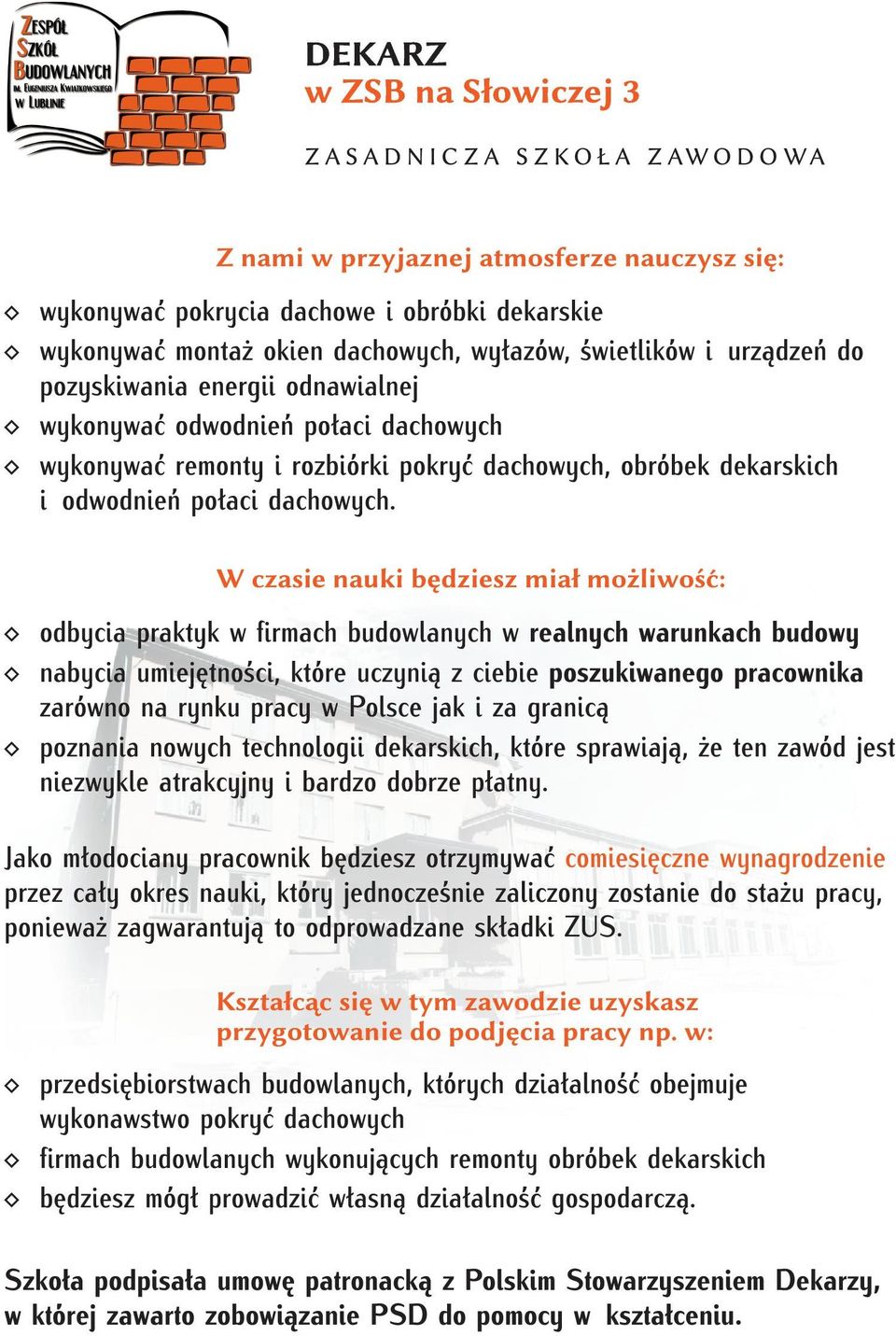 ZESPÓŁ SZKÓŁ BUDOWLANYCH IM. EUGENIUSZA KWIATKOWSKIEGO W LUBLINIE

DEKARZ
w ZSB na Słowiczej 3

ZASADNICZA SZKOŁA ZAWODOWA

Z nami w przyjaznej atmosferze nauczysz się:

◇ wykonywać pokrycia dachowe i obróbki dekarskie
◇ wykonywać montaż okien dachowych, wyłazów, świetlików i urządzeń do pozyskiwania energii odnawialnej
◇ wykonywać odwodnień połaci dachowych
◇ wykonywać remonty i rozbiórki pokryć dachowych, obróbek dekarskich i odwodnień połaci dachowych.

W czasie nauki będziesz miał możliwość:

◇ odbycia praktyk w firmach budowlanych w realnych warunkach budowy
◇ nabycia umiejętności, które uczynią z ciebie poszukiwanego pracownika zarówno na rynku pracy w Polsce jak i za granicą
◇ poznania nowych technologii dekarskich, które sprawiają, że ten zawód jest niezwykle atrakcyjny i bardzo dobrze płatny.

Jako młodociany pracownik będziesz otrzymywać comiesięczne wynagrodzenie przez cały okres nauki, który jednocześnie zaliczony zostanie do stażu pracy, ponieważ zagwarantują to odprowadzane składki ZUS.

Kształcąc się w tym zawodzie uzyskasz przygotowanie do podjęcia pracy np. w:

◇ przedsiębiorstwach budowlanych, których działalność obejmuje wykonawstwo pokryć dachowych
◇ firmach budowlanych wykonujących remonty obróbek dekarskich
◇ będziesz mógł prowadzić własną działalność gospodarczą.

Szkoła podpisała umowę patronacką z Polskim Stowarzyszeniem Dekarzy, w której zawarto zobowiązanie PSD do pomocy w kształceniu.